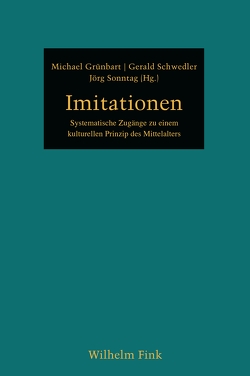 Michael Grünbart | Gerald Schwedler
Jörg Sonntag (Hg.)

Imitationen

Systematische Zugänge zu einem kulturellen Prinzip des Mittelalters

Wilhelm Fink